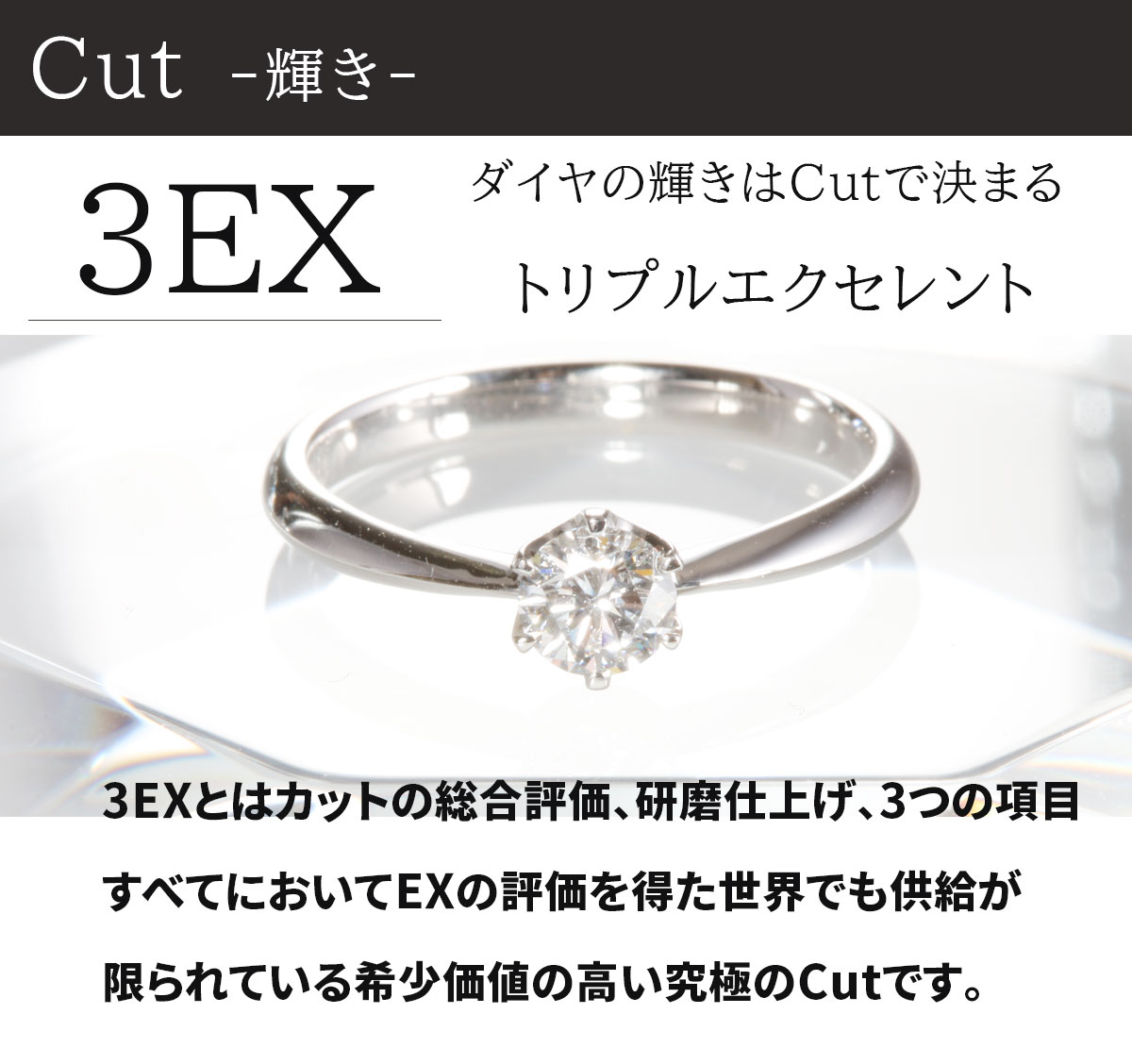 Cut -輝き-

3EX

ダイヤの輝きはCutで決まる

トリプルエクセレント

3EXとはカットの総合評価、研磨仕上げ、3つの項目すべてにおいてEXの評価を得た世界でも供給が限られている希少価値の高い究極のCutです。